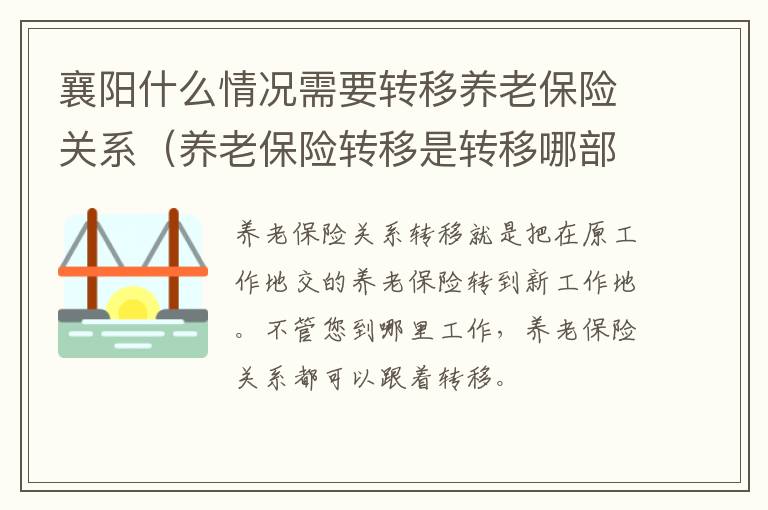 襄阳什么情况需要转移养老保险关系（养老保险转移是转移哪部

养老保险关系转移就是把在原工作地交的养老保险转到新工作地。不管您到哪里工作，养老保险关系都可以跟着转移。